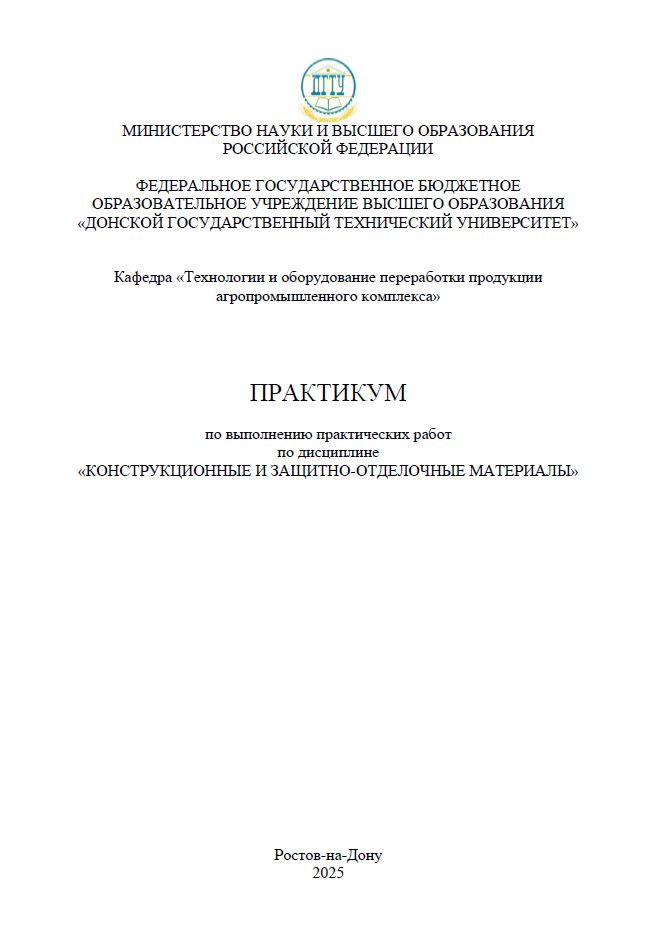 ДГТУ

МИНИСТЕРСТВО НАУКИ И ВЫСШЕГО ОБРАЗОВАНИЯ РОССИЙСКОЙ ФЕДЕРАЦИИ

ФЕДЕРАЛЬНОЕ ГОСУДАРСТВЕННОЕ БЮДЖЕТНОЕ ОБРАЗОВАТЕЛЬНОЕ УЧРЕЖДЕНИЕ ВЫСШЕГО ОБРАЗОВАНИЯ «ДОНСКОЙ ГОСУДАРСТВЕННЫЙ ТЕХНИЧЕСКИЙ УНИВЕРСИТЕТ»

Кафедра «Технологии и оборудование переработки продукции агропромышленного комплекса»

ПРАКТИКУМ

по выполнению практических работ по дисциплине «КОНСТРУКЦИОННЫЕ И ЗАЩИТНО-ОТДЕЛОЧНЫЕ МАТЕРИАЛЫ»

Ростов-на-Дону
2025